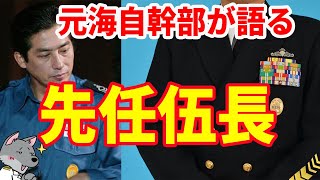 元海自幹部が語る

先任伍長